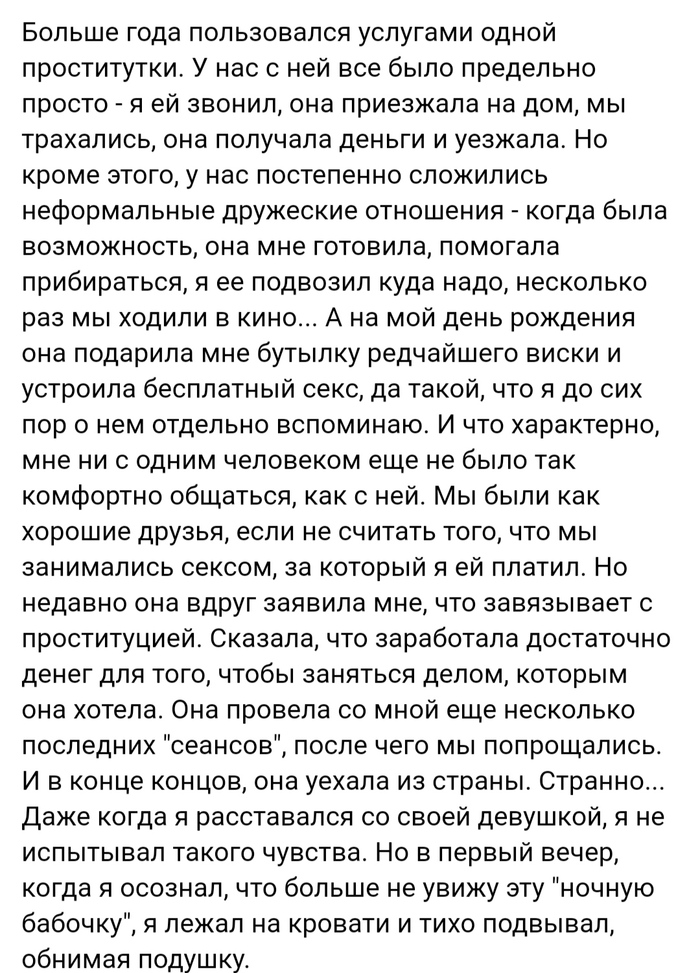 Больше года пользовался услугами одной проститутки. У нас с ней все было предельно просто - я ей звонил, она приезжала на дом, мы трахались, она получала деньги и уезжала. Но кроме этого, у нас постепенно сложились неформальные дружеские отношения - когда была возможность, она мне готовила, помогала прибираться, я ее подвозил куда надо, несколько раз мы ходили в кино... А на мой день рождения она подарила мне бутылку редчайшего виски и устроила бесплатный секс, да такой, что я до сих пор о нем отдельно вспоминаю. И что характерно, мне ни с одним человеком еще не было так комфортно общаться, как с ней. Мы были как хорошие друзья, если не считать того, что мы занимались сексом, за который я ей платил. Но недавно она вдруг заявила мне, что завязывает с проституцией. Сказала, что заработала достаточно денег для того, чтобы заняться делом, которым она хотела. Она провела со мной еще несколько последних "сеансов", после чего мы попрощались. И в конце концов, она уехала из страны. Странно... Даже когда я расставался со своей девушкой, я не испытывал такого чувства. Но в первый вечер, когда я осознал, что больше не увижу эту "ночную бабочку", я лежал на кровати и тихо подвывал, обнимая подушку.